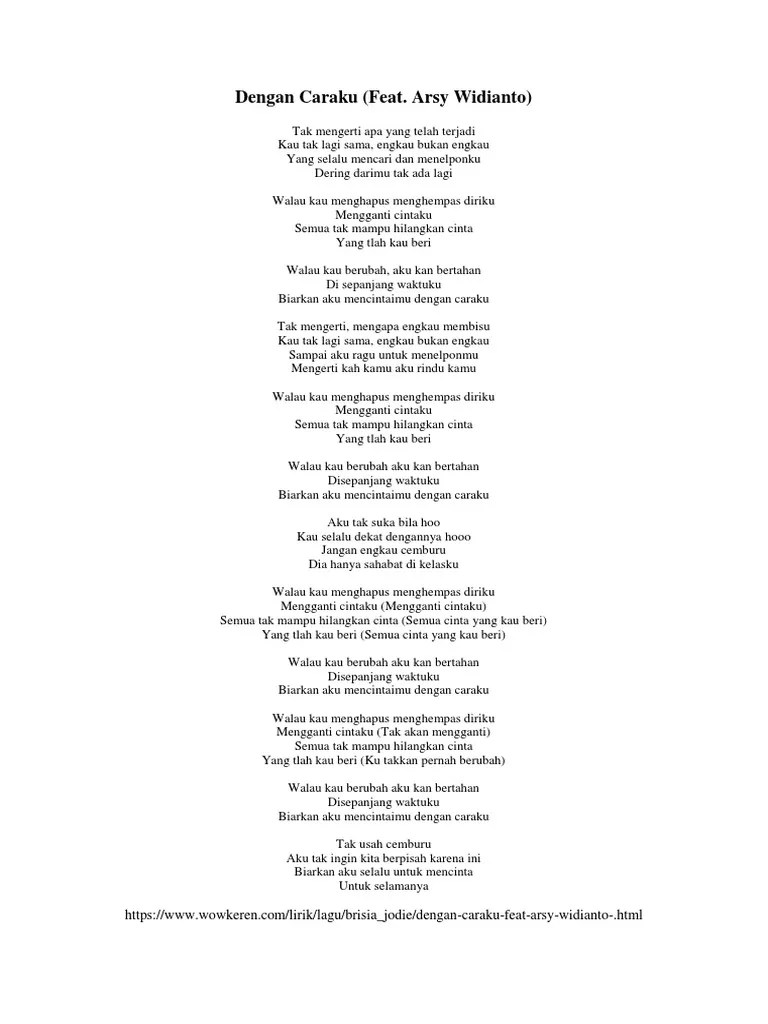 Dengan Caraku (Feat. Arsy Widianto)

Tak mengerti apa yang telah terjadi
Kau tak lagi sama, engkau bukan engkau
Yang selalu mencari dan menelponku
Dering darimu tak ada lagi

Walau kau menghapus menghempas diriku
Mengganti cintaku
Semua tak mampu hilangkan cinta
Yang tlah kau beri

Walau kau berubah, aku kan bertahan
Di sepanjang waktuku
Biarkan aku mencintaimu dengan caraku

Tak mengerti, mengapa engkau membisu
Kau tak lagi sama, engkau bukan engkau
Sampai aku ragu untuk menelponmu
Mengerti kah kamu aku rindu kamu

Walau kau menghapus menghempas diriku
Mengganti cintaku
Semua tak mampu hilangkan cinta
Yang tlah kau beri

Walau kau berubah aku kan bertahan
Disepanjang waktuku
Biarkan aku mencintaimu dengan caraku

Aku tak suka bila hoo
Kau selalu dekat dengannya hooo
Jangan engkau cemburu
Dia hanya sahabat di kelasku

Walau kau menghapus menghempas diriku
Mengganti cintaku (Mengganti cintaku)
Semua tak mampu hilangkan cinta (Semua cinta yang kau beri)
Yang tlah kau beri (Semua cinta yang kau beri)

Walau kau berubah aku kan bertahan
Disepanjang waktuku
Biarkan aku mencintaimu dengan caraku

Walau kau menghapus menghempas diriku
Mengganti cintaku (Tak akan mengganti)
Semua tak mampu hilangkan cinta
Yang tlah kau beri (Ku takkan pernah berubah)

Walau kau berubah aku kan bertahan
Disepanjang waktuku
Biarkan aku mencintaimu dengan caraku

Tak usah cemburu
Aku tak ingin kita berpisah karena ini
Biarkan aku selalu untuk mencinta
Untuk selamanya

https://www.wowkeren.com/lirik/lagu/brisia_jodie/dengan-caraku-feat-arsy-widianto-.html